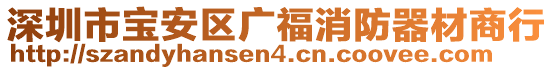 深圳市宝安区广福消防器材商行
http://szandyhansen4.cn.coovee.com